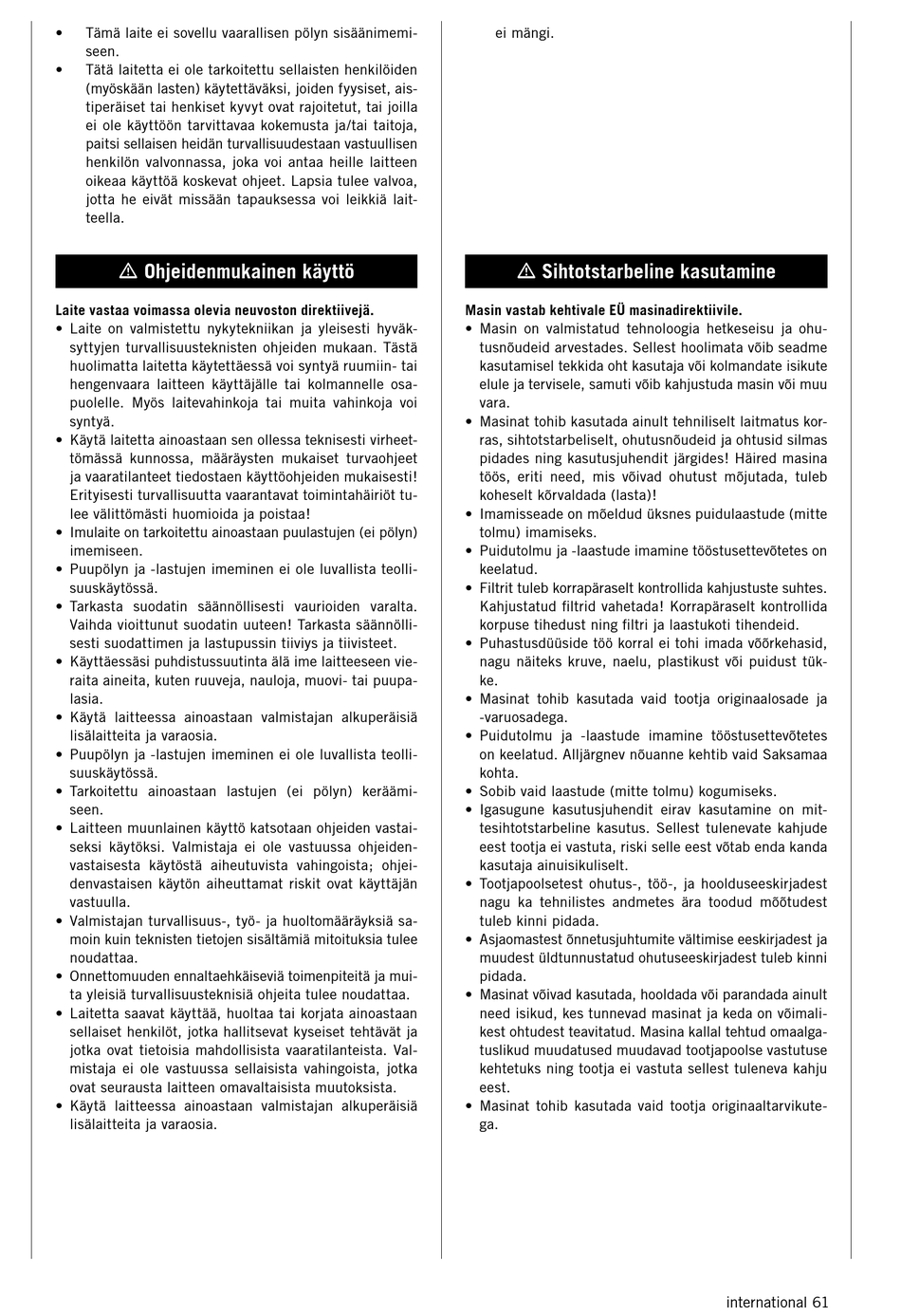 • Tämä laite ei sovellu vaarallisen pölyn sisäänimemiseen.
• Tätä laitetta ei ole tarkoitettu sellaisten henkilöiden (myöskään lasten) käytettäväksi, joiden fyysiset, aistiperäiset tai henkiset kyvyt ovat rajoitetut, tai joilla ei ole käyttöön tarvittavaa kokemusta ja/tai taitoja, paitsi sellaisen heidän turvallisuudestaan vastuullisen henkilön valvonnassa, joka voi antaa heille laitteen oikeaa käyttöä koskevat ohjeet. Lapsia tulee valvoa, jotta he eivät missään tapauksessa voi leikkiä laitteella.

⚠ Ohjeidenmukainen käyttö

Laite vastaa voimassa olevia neuvoston direktiivejä.
• Laite on valmistettu nykytekniikan ja yleisesti hyväksyttyjen turvallisuusteknisten ohjeiden mukaan. Tästä huolimatta laitetta käytettäessä voi syntyä ruumiin- tai hengenvaara laitteen käyttäjälle tai kolmannelle osapuolelle. Myös laitevahinkoja tai muita vahinkoja voi syntyä.
• Käytä laitetta ainoastaan sen ollessa teknisesti virheettömässä kunnossa, määräysten mukaiset turvaohjeet ja vaaratilanteet tiedostaen käyttöohjeiden mukaisesti! Erityisesti turvallisuutta vaarantavat toimintahäiriöt tulee välittömästi huomioida ja poistaa!
• Imulaite on tarkoitettu ainoastaan puulastujen (ei pölyn) imemiseen.
• Puupölyn ja -lastujen imeminen ei ole luvallista teollisuuskäytössä.
• Tarkasta suodatin säännöllisesti vaurioiden varalta. Vaihda vioittunut suodatin uuteen! Tarkasta säännöllisesti suodattimen ja lastupussin tiiviys ja tiivisteet.
• Käyttäessäsi puhdistussuutinta älä ime laitteeseen vieraita aineita, kuten ruuveja, nauloja, muovi- tai puupalasia.
• Käytä laitteessa ainoastaan valmistajan alkuperäisiä lisälaitteita ja varaosia.
• Puupölyn ja -lastujen imeminen ei ole luvallista teollisuuskäytössä.
• Tarkoitettu ainoastaan lastujen (ei pölyn) keräämiseen.
• Laitteen muunlainen käyttö katsotaan ohjeiden vastaiseksi käytöksi. Valmistaja ei ole vastuussa ohjeidenvastaisesta käytöstä aiheutuvista vahingoista; ohjeidenvastaisen käytön aiheuttamat riskit ovat käyttäjän vastuulla.
• Valmistajan turvallisuus-, työ- ja huoltomääräyksiä samoin kuin teknisten tietojen sisältämiä mitoituksia tulee noudattaa.
• Onnettomuuden ennaltaehkäiseviä toimenpiteitä ja muita yleisiä turvallisuusteknisiä ohjeita tulee noudattaa.
• Laitetta saavat käyttää, huoltaa tai korjata ainoastaan sellaiset henkilöt, jotka hallitsevat kyseiset tehtävät ja jotka ovat tietoisia mahdollisista vaaratilanteista. Valmistaja ei ole vastuussa sellaisista vahingoista, jotka ovat seurausta laitteen omavaltaisista muutoksista.
• Käytä laitteessa ainoastaan valmistajan alkuperäisiä lisälaitteita ja varaosia.

ei mängi.

⚠ Sihtotstarbeline kasutamine

Masin vastab kehtivale EÜ masinadirektiivile.
• Masin on valmistatud tehnoloogia hetkeseisu ja ohutusnõudeid arvestades. Sellest hoolimata võib seadme kasutamisel tekkida oht kasutaja või kolmandate isikute elule ja tervisele, samuti võib kahjustuda masin või muu vara.
• Masinat tohib kasutada ainult tehniliselt laitmatus korras, sihtotstarbeliselt, ohutusnõudeid ja ohtusid silmas pidades ning kasutusjuhendit järgides! Häired masina töös, eriti need, mis võivad ohutust mõjutada, tuleb koheselt kõrvaldada (lasta)!
• Imamisseade on mõeldud üksnes puidulaastude (mitte tolmu) imamiseks.
• Puidutolmu ja -laastude imamine tööstusettevõtetes on keelatud.
• Filtrit tuleb korrapäraselt kontrollida kahjustuste suhtes. Kahjustatud filtrid vahetada! Korrapäraselt kontrollida korpuse tihedust ning filtri ja laastukoti tihendeid.
• Puhastusdüüside töö korral ei tohi imada võõrkehasid, nagu näiteks kruve, naelu, plastikust või puidust tükke.
• Masinat tohib kasutada vaid tootja originaalosade ja -varuosadega.
• Puidutolmu ja -laastude imamine tööstusettevõtetes on keelatud. Alljärgnev nõuanne kehtib vaid Saksamaa kohta.
• Sobib vaid laastude (mitte tolmu) kogumiseks.
• Igasugune kasutusjuhendit eirav kasutamine on mittesihtotstarbeline kasutus. Sellest tulenevate kahjude eest tootja ei vastuta, riski selle eest võtab enda kanda kasutaja ainuisikuliselt.
• Tootjapoolsetest ohutus-, töö-, ja hoolduseeskirjadest nagu ka tehnilistes andmetes ära toodud mõõtudest tuleb kinni pidada.
• Asjaomastest õnnetusjuhtumite vältimise eeskirjadest ja muudest üldtunnustatud ohutuseeskirjadest tuleb kinni pidada.
• Masinat võivad kasutada, hooldada või parandada ainult need isikud, kes tunnevad masinat ja keda on võimalikest ohtudest teavitatud. Masina kallal tehtud omaalgatuslikud muudatused muudavad tootjapoolse vastutuse kehtetuks ning tootja ei vastuta sellest tuleneva kahju eest.
• Masinat tohib kasutada vaid tootja originaaltarvikutega.

international 61